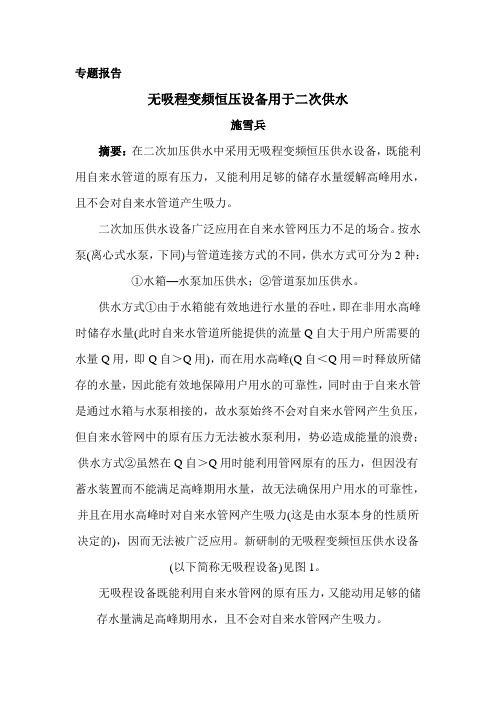 专题报告

无吸程变频恒压设备用于二次供水

施雪兵

摘要：在二次加压供水中采用无吸程变频恒压供水设备，既能利用自来水管道的原有压力，又能利用足够的储存水量缓解高峰用水，且不会对自来水管道产生吸力。

二次加压供水设备广泛应用在自来水管网压力不足的场合。按水泵(离心式水泵，下同)与管道连接方式的不同，供水方式可分为 2 种：

①水箱—水泵加压供水；②管道泵加压供水。

供水方式①由于水箱能有效地进行水量的吞吐，即在非用水高峰时储存水量(此时自来水管道所能提供的流量 Q 自大于用户所需要的水量 Q 用，即 Q 自＞Q 用)，而在用水高峰(Q 自＜Q 用＝时释放所储存的水量，因此能有效地保障用户用水的可靠性，同时由于自来水管是通过水箱与水泵相接的，故水泵始终不会对自来水管网产生负压，但自来水管网中的原有压力无法被水泵利用，势必造成能量的浪费；供水方式②虽然在 Q 自＞Q 用时能利用管网原有的压力，但因没有蓄水装置而不能满足高峰期用水量，故无法确保用户用水的可靠性，并且在用水高峰时对自来水管网产生吸力(这是由水泵本身的性质所决定的)，因而无法被广泛应用。新研制的无吸程变频恒压供水设备(以下简称无吸程设备)见图 1。

无吸程设备既能利用自来水管网的原有压力，又能动用足够的储存水量满足高峰期用水，且不会对自来水管网产生吸力。